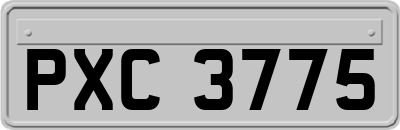 PXC 3775